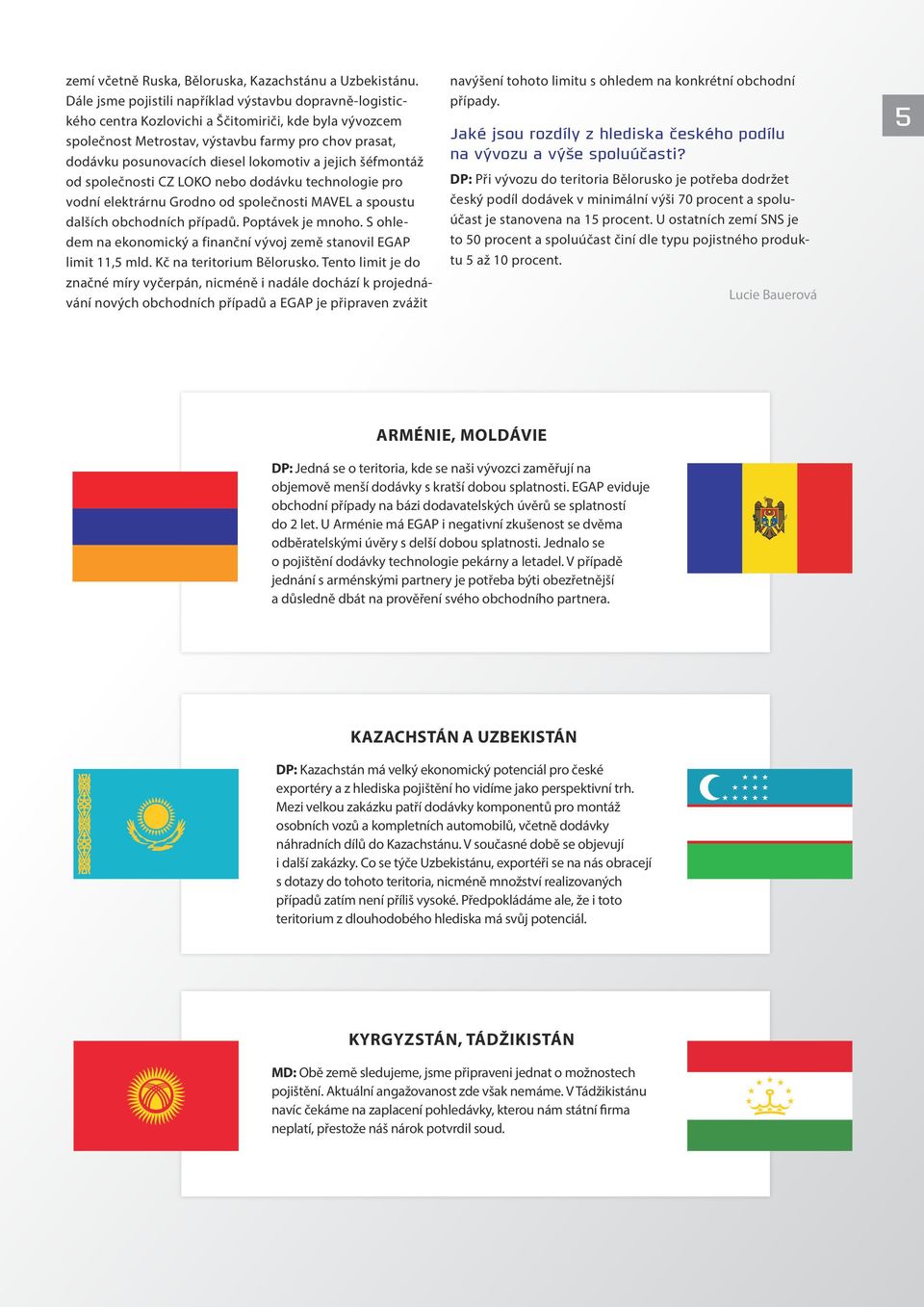 zemí včetně Ruska, Běloruska, Kazachstánu a Uzbekistánu. Dále jsme pojistili například výstavbu dopravně-logistického centra Kozlovichi a Ščitomiriči, kde byla vývozcem společnost Metrostav, výstavbu farmy pro chov prasat, dodávku posunovacích diesel lokomotiv a jejich šéfmontáž od společnosti CZ LOKO nebo dodávku technologie pro vodní elektrárnu Grodno od společnosti MAVEL a spoustu dalších obchodních případů. Poptávek je mnoho. S ohledem na ekonomický a finanční vývoj země stanovil EGAP limit 11,5 mld. Kč na teritorium Bělorusko. Tento limit je do značné míry vyčerpán, nicméně i nadále dochází k projednávání nových obchodních případů a EGAP je připraven zvážit navýšení tohoto limitu s ohledem na konkrétní obchodní případy.

Jaké jsou rozdíly z hlediska českého podílu na vývozu a výše spoluúčasti?

DP: Při vývozu do teritoria Bělorusko je potřeba dodržet český podíl dodávek v minimální výši 70 procent a spoluúčast je stanovena na 15 procent. U ostatních zemí SNS je to 50 procent a spoluúčast činí dle typu pojistného produktu 5 až 10 procent.

Lucie Bauerová

5

ARMÉNIE, MOLDÁVIE

DP: Jedná se o teritoria, kde se naši vývozci zaměřují na objemově menší dodávky s kratší dobou splatnosti. EGAP eviduje obchodní případy na bázi dodavatelských úvěrů se splatností do 2 let. U Arménie má EGAP i negativní zkušenost se dvěma odběratelskými úvěry s delší dobou splatnosti. Jednalo se o pojištění dodávky technologie pekárny a letadel. V případě jednání s arménskými partnery je potřeba býti obezřetnější a důsledně dbát na prověření svého obchodního partnera.

KAZACHSTÁN A UZBEKISTÁN

DP: Kazachstán má velký ekonomický potenciál pro české exportéry a z hlediska pojištění ho vidíme jako perspektivní trh. Mezi velkou zakázku patří dodávky komponentů pro montáž osobních vozů a kompletních automobilů, včetně dodávky náhradních dílů do Kazachstánu. V současné době se objevují i další zakázky. Co se týče Uzbekistánu, exportéři se na nás obracejí s dotazy do tohoto teritoria, nicméně množství realizovaných případů zatím není příliš vysoké. Předpokládáme ale, že i toto teritorium z dlouhodobého hlediska má svůj potenciál.

KYRGYZSTÁN, TÁDŽIKISTÁN

MD: Obě země sledujeme, jsme připraveni jednat o možnostech pojištění. Aktuální angažovanost zde však nemáme. V Tádžikistánu navíc čekáme na zaplacení pohledávky, kterou nám státní firma neplatí, přestože náš nárok potvrdil soud.